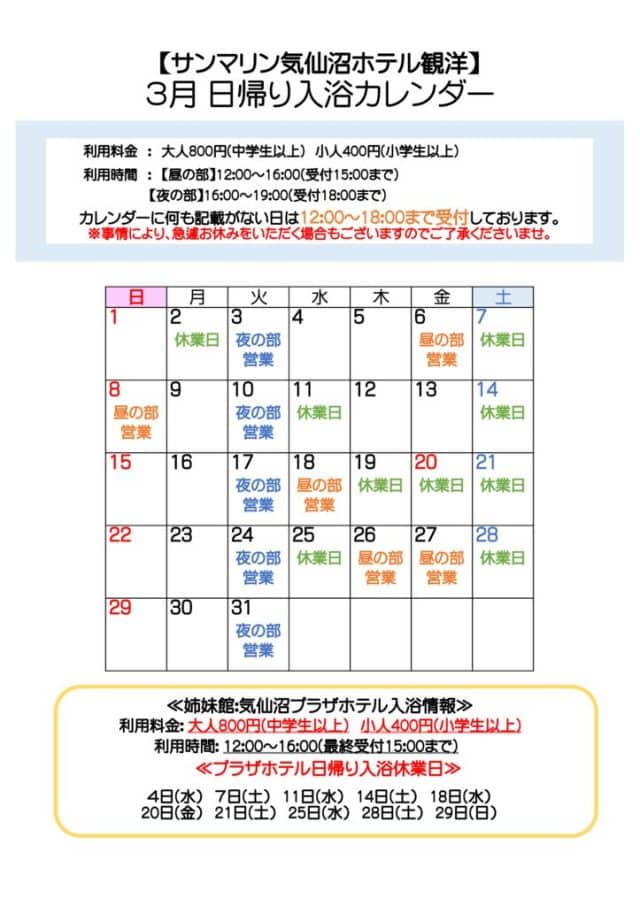 【サンマリン気仙沼ホテル観洋】
3月 日帰り入浴カレンダー

利用料金 ： 大人800円(中学生以上) 小人400円(小学生以上)
利用時間 ：【昼の部】12:00～16:00(受付15:00まで)
【夜の部】16:00～19:00(受付18:00まで)
カレンダーに何も記載がない日は12:00～18:00まで受付しております。
※事情により、急遽お休みをいただく場合もございますのでご了承くださいませ。

| 日 | 月 | 火 | 水 | 木 | 金 | 土 |
|---|---|---|---|---|---|---|
| 1 | 2 休業日 | 3 夜の部 営業 | 4 | 5 | 6 昼の部 営業 | 7 休業日 |
| 8 昼の部 営業 | 9 | 10 夜の部 営業 | 11 休業日 | 12 | 13 | 14 休業日 |
| 15 | 16 | 17 夜の部 営業 | 18 昼の部 営業 | 19 休業日 | 20 休業日 | 21 休業日 |
| 22 | 23 | 24 夜の部 営業 | 25 休業日 | 26 昼の部 営業 | 27 昼の部 営業 | 28 休業日 |
| 29 | 30 | 31 夜の部 営業 | | | | |

≪姉妹館:気仙沼プラザホテル入浴情報≫
利用料金: 大人800円(中学生以上) 小人400円(小学生以上)
利用時間: 12:00～16:00(最終受付15:00まで)
≪プラザホテル日帰り入浴休業日≫
4日(水) 7日(土) 11日(水) 14日(土) 18日(水)
20日(金) 21日(土) 25日(水) 28日(土) 29日(日)